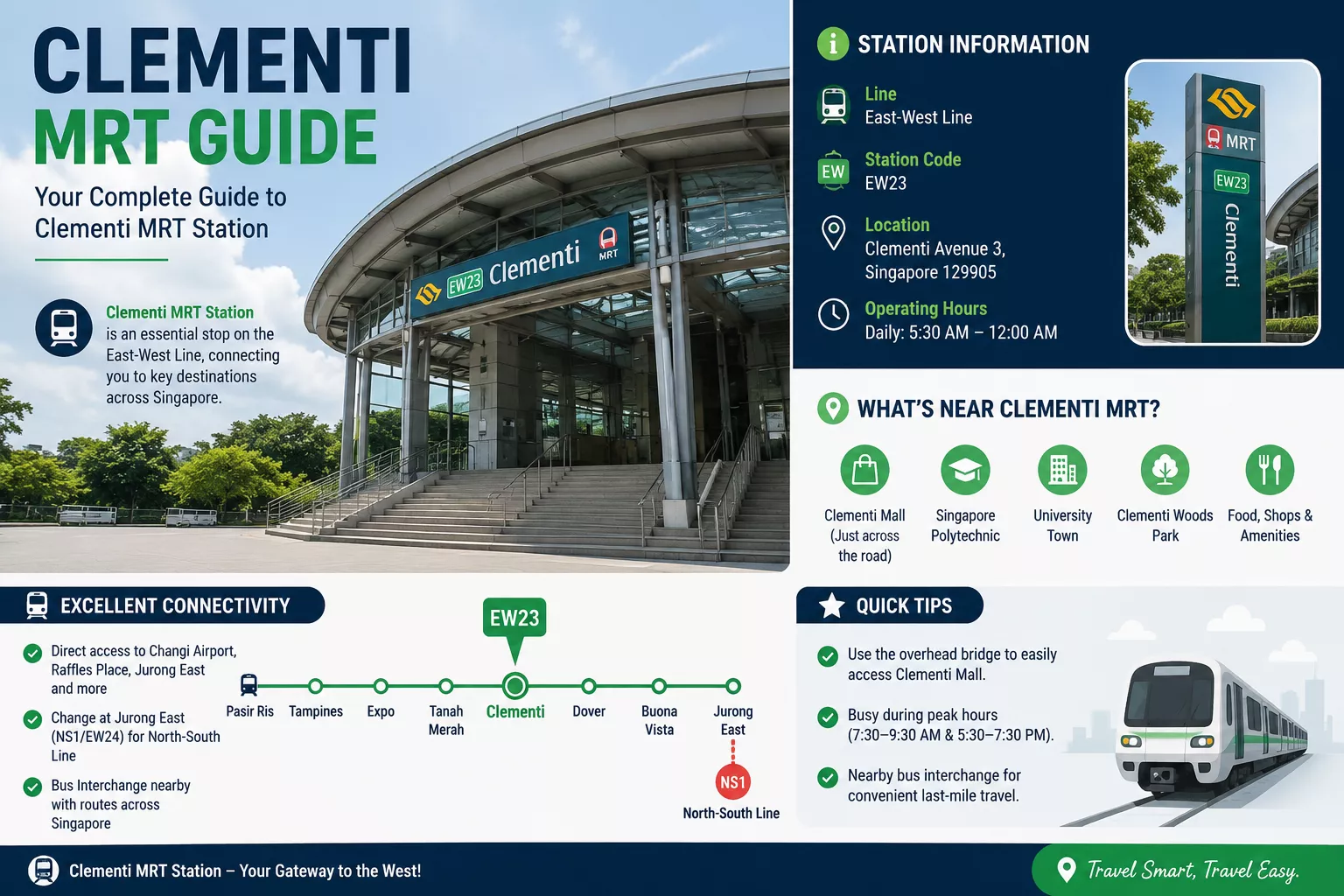 CLEMENTI
MRT GUIDE

Your Complete Guide to Clementi MRT Station

Clementi MRT Station is an essential stop on the East-West Line, connecting you to key destinations across Singapore.

EW23 Clementi MRT

STATION INFORMATION

Line
East-West Line

EW
Station Code
EW23

Location
Clementi Avenue 3, Singapore 129905

Operating Hours
Daily: 5:30 AM – 12:00 AM

MRT
EW23
Clementi

WHAT'S NEAR CLEMENTI MRT?

Clementi Mall (Just across the road)

Singapore Polytechnic

University Town

Clementi Woods Park

Food, Shops & Amenities

EXCELLENT CONNECTIVITY

Direct access to Changi Airport, Raffles Place, Jurong East and more

Change at Jurong East (NS1/EW24) for North-South Line

Bus Interchange nearby with routes across Singapore

EW23

Pasir Ris
Tampines
Expo
Tanah Merah
Clementi
Dover
Buona Vista
Jurong East

NS1
North-South Line

QUICK TIPS

Use the overhead bridge to easily access Clementi Mall.

Busy during peak hours (7:30–9:30 AM & 5:30–7:30 PM).

Nearby bus interchange for convenient last-mile travel.

Clementi MRT Station – Your Gateway to the West!

Travel Smart, Travel Easy.